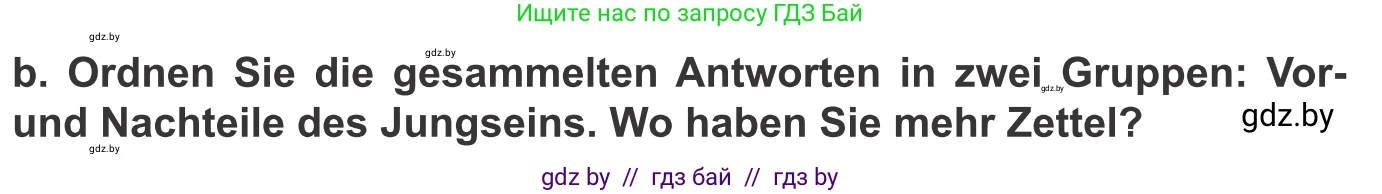 Ищите нас по запросу ГДЗ Бай

gdz.by

gdz.by

b. Ordnen Sie die gesammelten Antworten in zwei Gruppen: Vor- und Nachteile des Jungseins. Wo haben Sie mehr Zettel?

gdz.by

gdz.by

gdz.by

gdz by // гдз бай // гдз by